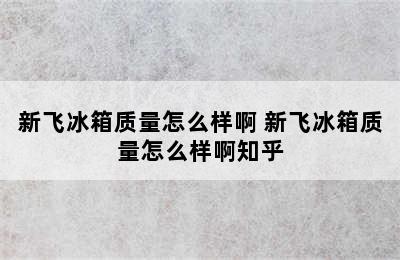 新飞冰箱质量怎么样啊 新飞冰箱质量怎么样啊知乎